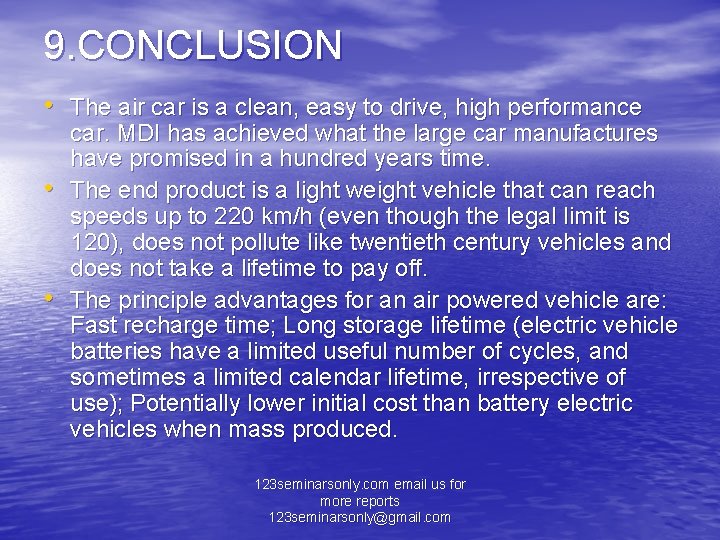 9.CONCLUSION

• The air car is a clean, easy to drive, high performance car. MDI has achieved what the large car manufactures have promised in a hundred years time.

• The end product is a light weight vehicle that can reach speeds up to 220 km/h (even though the legal limit is 120), does not pollute like twentieth century vehicles and does not take a lifetime to pay off.

• The principle advantages for an air powered vehicle are: Fast recharge time; Long storage lifetime (electric vehicle batteries have a limited useful number of cycles, and sometimes a limited calendar lifetime, irrespective of use); Potentially lower initial cost than battery electric vehicles when mass produced.

123seminarsonly.com email us for more reports 123seminarsonly@gmail.com